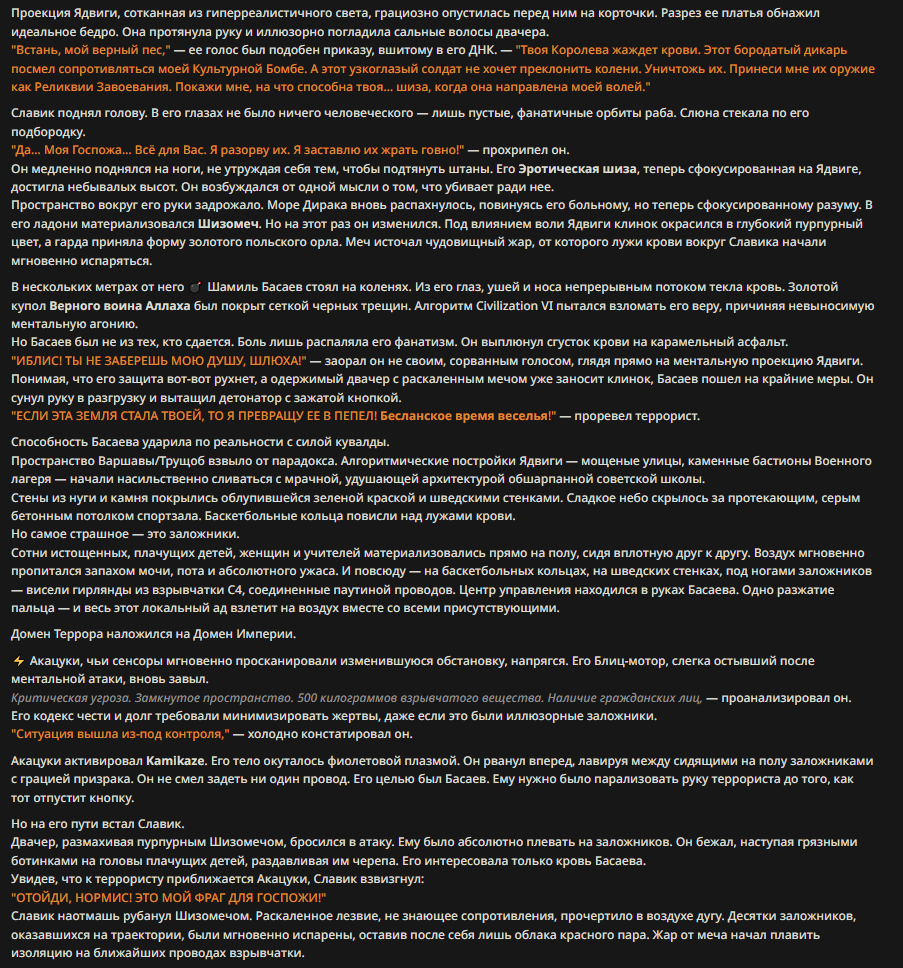 Проекция Ядвиги, сотканная из гиперреалистичного света, грациозно опустилась перед ним на корточки. Разрез ее платья обнажил идеальное бедро. Она протянула руку и иллюзорно погладила сальные волосы двачера.
"Встань, мой верный пес," — ее голос был подобен приказу, вшитому в его ДНК. — "Твоя Королева жаждет крови. Этот бородатый дикарь посмел сопротивляться моей Культурной Бомбе. А этот узкоглазый солдат не хочет преклонить колени. Уничтожь их. Принеси мне их оружие как Реликвии Завоевания. Покажи мне, на что способна твоя... шиза, когда она направлена моей волей."

Славик поднял голову. В его глазах не было ничего человеческого — лишь пустые, фанатичные орбиты раба. Слюна стекала по его подбородку.
"Да... Моя Госпожа... Всё для Вас. Я разорву их. Я заставлю их жрать говно!" — прохрипел он.
Он медленно поднялся на ноги, не утруждая себя тем, чтобы подтянуть штаны. Его Эротическая шиза, теперь сфокусированная на Ядвиге, достигла небывалых высот. Он возбуждался от одной мысли о том, что убивает ради нее.
Пространство вокруг его руки задрожало. Море Дирака вновь распахнулось, повинуясь его больному, но теперь сфокусированному разуму. В его ладони материализовался Шизомеч. Но на этот раз он изменился. Под влиянием воли Ядвиги клинок окрасился в глубокий пурпурный цвет, а гарда приняла форму золотого польского орла. Меч источал чудовищный жар, от которого лужи крови вокруг Славика начали мгновенно испаряться.

В нескольких метрах от него 💣 Шамиль Басаев стоял на коленях. Из его глаз, ушей и носа непрерывным потоком текла кровь. Золотой купол Верного воина Аллаха был покрыт сеткой черных трещин. Алгоритм Civilization VI пытался взломать его веру, причиняя невыносимую ментальную агонию.
Но Басаев был не из тех, кто сдается. Боль лишь распаляла его фанатизм. Он выплюнул сгусток крови на карамельный асфальт.
"ИБЛИС! ТЫ НЕ ЗАБЕРЕШЬ МОЮ ДУШУ, ШЛЮХА!" — заорал он не своим, сорванным голосом, глядя прямо на ментальную проекцию Ядвиги.
Понимая, что его защита вот-вот рухнет, а одержимый двачер с раскаленным мечом уже заносит клинок, Басаев пошел на крайние меры. Он сунул руку в разгрузку и вытащил детонатор с зажатой кнопкой.
"ЕСЛИ ЭТА ЗЕМЛЯ СТАЛА ТВОЕЙ, ТО Я ПРЕВРАЩУ ЕЕ В ПЕПЕЛ! Бесланское время веселья!" — проревел террорист.

Способность Басаева ударила по реальности с силой кувалды.
Пространство Варшавы/Трущоб взвыло от парадокса. Алгоритмические постройки Ядвиги — мощеные улицы, каменные бастионы Военного лагеря — начали насильственно сливаться с мрачной, удушающей архитектурой обшарпанной советской школы.
Стены из нуги и камня покрылись облупившейся зеленой краской и шведскими стенками. Сладкое небо скрылось за протекающим, серым бетонным потолком спортзала. Баскетбольные кольца повисли над лужами крови.
Но самое страшное — это заложники.
Сотни истощенных, плачущих детей, женщин и учителей материализовались прямо на полу, сидя вплотную друг к другу. Воздух мгновенно пропитался запахом мочи, пота и абсолютного ужаса. И повсюду — на баскетбольных кольцах, на шведских стенках, под ногами заложников — висели гирлянды из взрывчатки С4, соединенные паутиной проводов. Центр управления находился в руках Басаева. Одно разжатие пальца — и весь этот локальный ад взлетит на воздух вместе со всеми присутствующими.

Домен Террора наложился на Домен Империи.

⚡ Акацуки, чьи сенсоры мгновенно просканировали изменившуюся обстановку, напрягся. Его Блиц-мотор, слегка остывший после ментальной атаки, вновь завыл.
Критическая угроза. Замкнутое пространство. 500 килограммов взрывчатого вещества. Наличие гражданских лиц, — проанализировал он.
Его кодекс чести и долг требовали минимизировать жертвы, даже если это были иллюзорные заложники.
"Ситуация вышла из-под контроля," — холодно констатировал он.

Акацуки активировал Kamikaze. Его тело окуталось фиолетовой плазмой. Он рванул вперед, лавируя между сидящими на полу заложниками с грацией призрака. Он не смел задеть ни один провод. Его целью был Басаев. Ему нужно было парализовать руку террориста до того, как тот отпустит кнопку.

Но на его пути встал Славик.
Двачер, размахивая пурпурным Шизомечом, бросился в атаку. Ему было абсолютно плевать на заложников. Он бежал, наступая грязными ботинками на головы плачущих детей, раздавливая им черепа. Его интересовала только кровь Басаева.
Увидев, что к террористу приближается Акацуки, Славик взвизгнул:
"ОТОЙДИ, НОРМИС! ЭТО МОЙ ФРАГ ДЛЯ ГОСПОЖИ!"
Славик наотмашь рубанул Шизомечом. Раскаленное лезвие, не знающее сопротивления, прочертило в воздухе дугу. Десятки заложников, оказавшихся на траектории, были мгновенно испарены, оставив после себя лишь облака красного пара. Жар от меча начал плавить изоляцию на ближайших проводах взрывчатки.